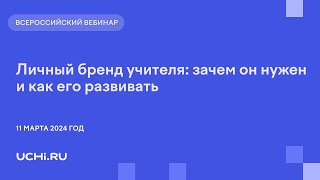 ВСЕРОССИЙСКИЙ ВЕБИНАР

Личный бренд учителя: зачем он нужен и как его развивать

11 МАРТА 2024 ГОД

UCHi.RU